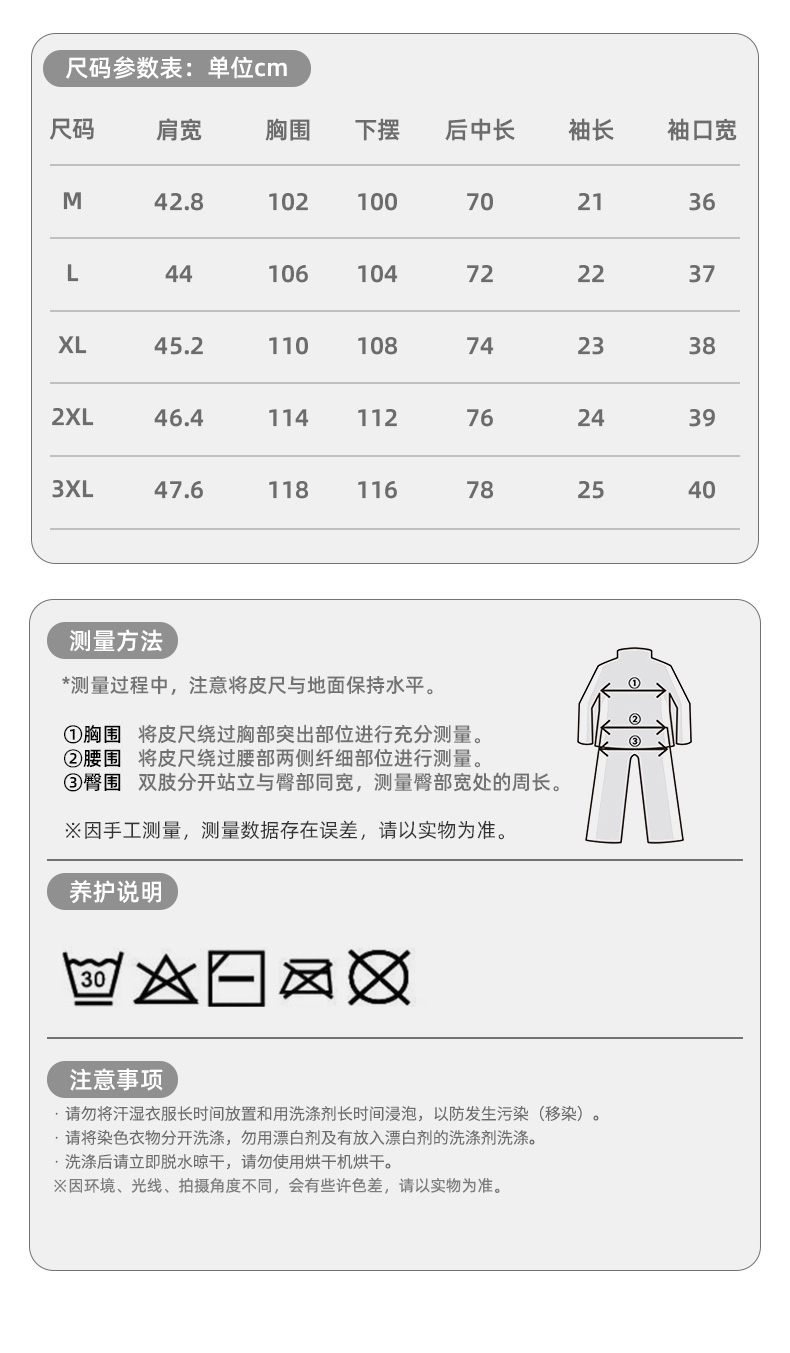 尺码参数表：单位cm

| 尺码 | 肩宽 | 胸围 | 下摆 | 后中长 | 袖长 | 袖口宽 |
|---|---|---|---|---|---|---|
| M | 42.8 | 102 | 100 | 70 | 21 | 36 |
| L | 44 | 106 | 104 | 72 | 22 | 37 |
| XL | 45.2 | 110 | 108 | 74 | 23 | 38 |
| 2XL | 46.4 | 114 | 112 | 76 | 24 | 39 |
| 3XL | 47.6 | 118 | 116 | 78 | 25 | 40 |

测量方法

*测量过程中，注意将皮尺与地面保持水平。

①胸围 将皮尺绕过胸部突出部位进行充分测量。
②腰围 将皮尺绕过腰部两侧纤细部位进行测量。
③臀围 双肢分开站立与臀部同宽，测量臀部宽处的周长。

※因手工测量，测量数据存在误差，请以实物为准。

①
②
③

养护说明

30

注意事项

· 请勿将汗湿衣服长时间放置和用洗涤剂长时间浸泡，以防发生污染（移染）。
· 请将染色衣物分开洗涤，勿用漂白剂及有放入漂白剂的洗涤剂洗涤。
· 洗涤后请立即脱水晾干，请勿使用烘干机烘干。
※因环境、光线、拍摄角度不同，会有些许色差，请以实物为准。